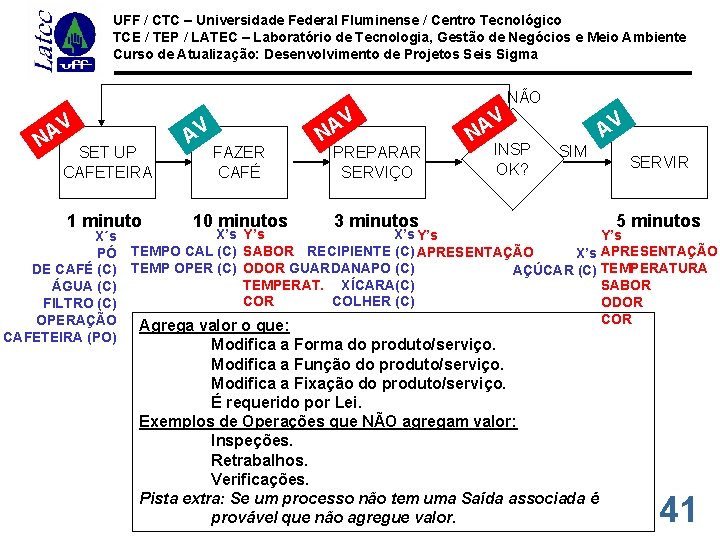 Latec
UFF

UFF / CTC – Universidade Federal Fluminense / Centro Tecnológico
TCE / TEP / LATEC – Laboratório de Tecnologia, Gestão de Negócios e Meio Ambiente
Curso de Atualização: Desenvolvimento de Projetos Seis Sigma

NÃO

NAV
SET UP CAFETEIRA

AV
FAZER CAFÉ

NAV
PREPARAR SERVIÇO

NAV
INSP OK?

SIM

AV
SERVIR

1 minuto
X´s
PÓ
DE CAFÉ (C)
ÁGUA (C)
FILTRO (C)
OPERAÇÃO
CAFETEIRA (PO)

10 minutos
X's
TEMPO CAL (C)
TEMP OPER (C)
Y's
SABOR
ODOR
TEMPERAT.
COR

3 minutos
X's
RECIPIENTE (C)
GUARDANAPO (C)
XÍCARA(C)
COLHER (C)
Y's
APRESENTAÇÃO

X's
AÇÚCAR (C)

5 minutos
Y's
APRESENTAÇÃO
TEMPERATURA
SABOR
ODOR
COR

Agrega valor o que:
Modifica a Forma do produto/serviço.
Modifica a Função do produto/serviço.
Modifica a Fixação do produto/serviço.
É requerido por Lei.
Exemplos de Operações que NÃO agregam valor:
Inspeções.
Retrabalhos.
Verificações.
Pista extra: Se um processo não tem uma Saída associada é provável que não agregue valor.

41